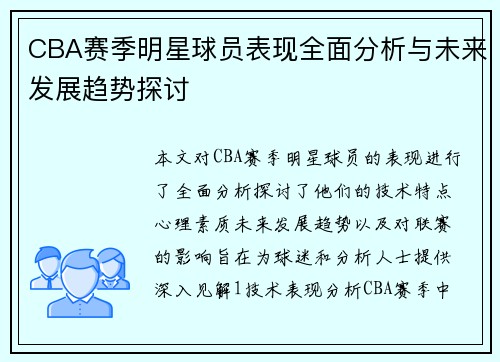 CBA赛季明星球员表现全面分析与未来发展趋势探讨

本文对CBA赛季明星球员的表现进行了全面分析探讨了他们的技术特点心理素质未来发展趋势以及对联赛的影响旨在为球迷和分析人士提供深入见解1技术表现分析CBA赛季中